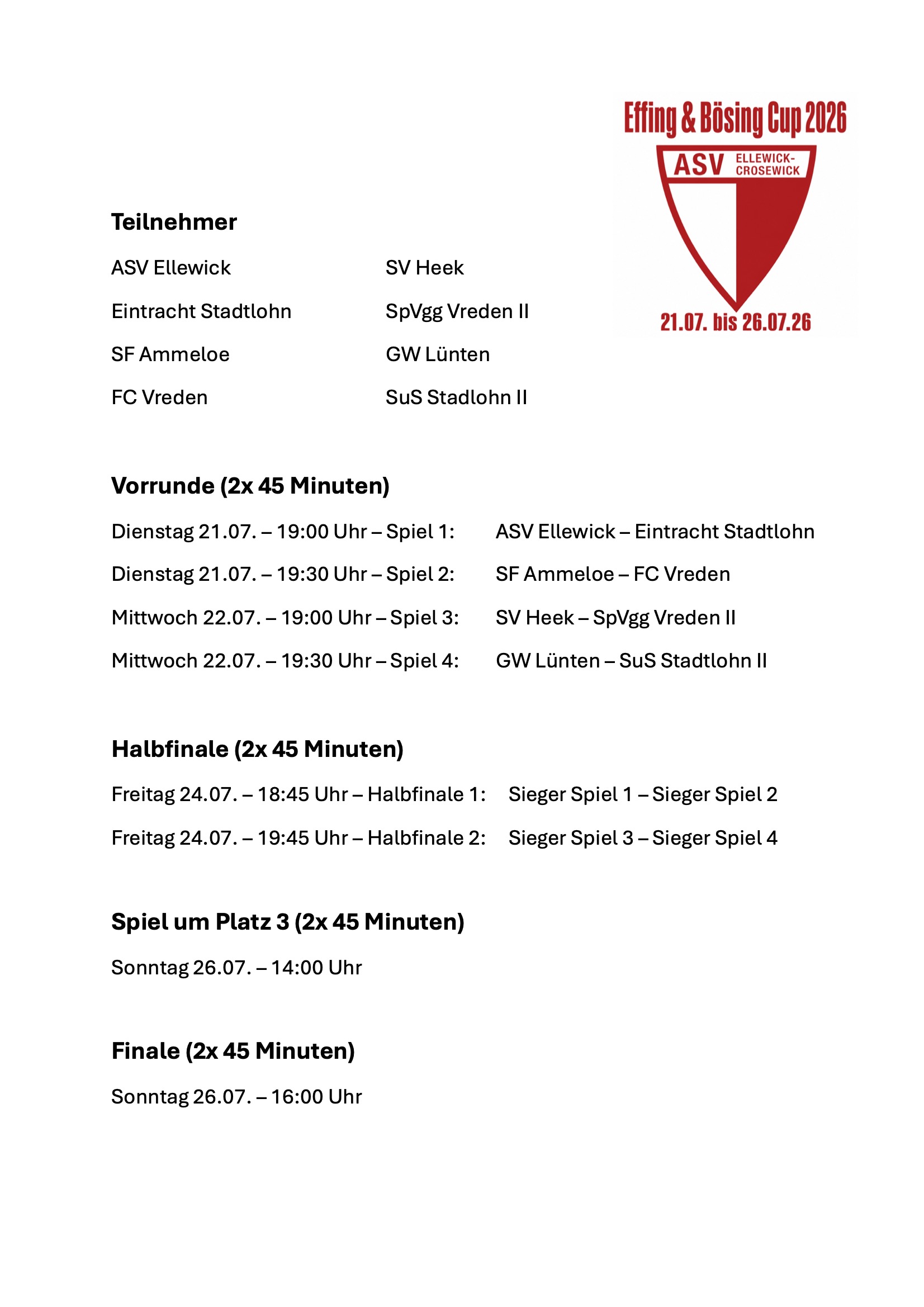 Effing & Bösing Cup 2026

ASV ELLEWICK-CROSEWICK

21.07. bis 26.07.26

**Teilnehmer**

ASV Ellewick

Eintracht Stadtlohn

SF Ammeloe

FC Vreden

SV Heek

SpVgg Vreden II

GW Lünten

SuS Stadlohn II

**Vorrunde (2x 45 Minuten)**

Dienstag 21.07. – 19:00 Uhr – Spiel 1: ASV Ellewick – Eintracht Stadtlohn

Dienstag 21.07. – 19:30 Uhr – Spiel 2: SF Ammeloe – FC Vreden

Mittwoch 22.07. – 19:00 Uhr – Spiel 3: SV Heek – SpVgg Vreden II

Mittwoch 22.07. – 19:30 Uhr – Spiel 4: GW Lünten – SuS Stadtlohn II

**Halbfinale (2x 45 Minuten)**

Freitag 24.07. – 18:45 Uhr – Halbfinale 1: Sieger Spiel 1 – Sieger Spiel 2

Freitag 24.07. – 19:45 Uhr – Halbfinale 2: Sieger Spiel 3 – Sieger Spiel 4

**Spiel um Platz 3 (2x 45 Minuten)**

Sonntag 26.07. – 14:00 Uhr

**Finale (2x 45 Minuten)**

Sonntag 26.07. – 16:00 Uhr